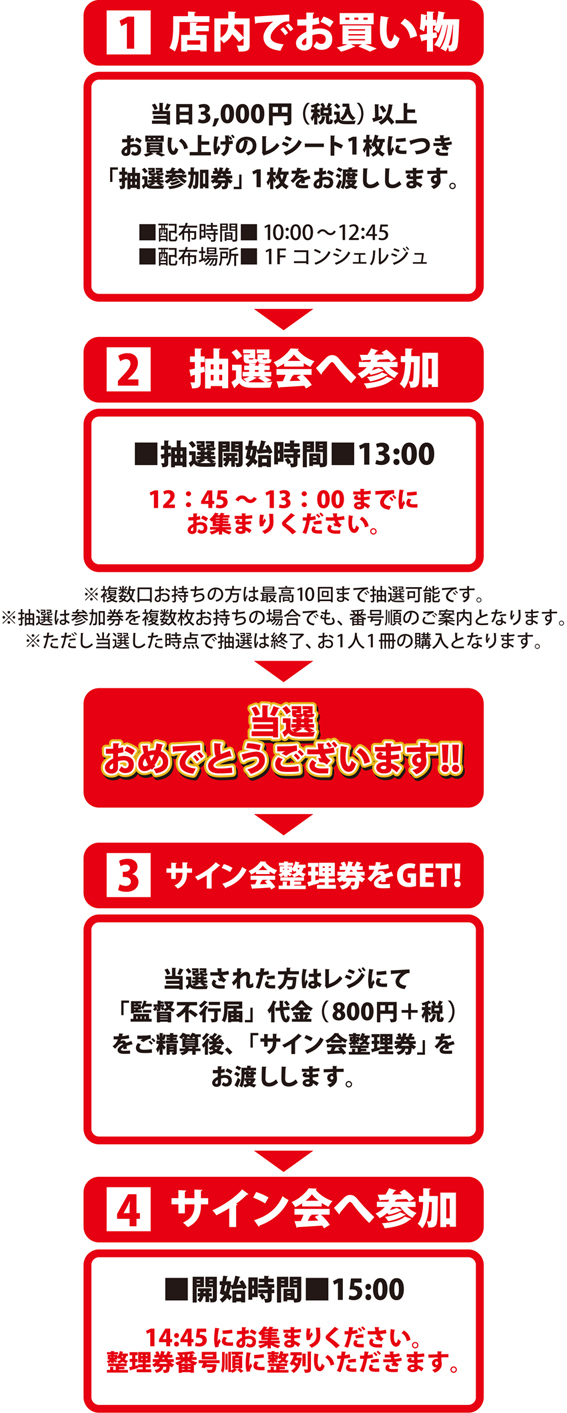 1 店内でお買い物

当日3,000円（税込）以上
お買い上げのレシート1枚につき
「抽選参加券」1枚をお渡しします。

■配布時間■ 10:00～12:45
■配布場所■ 1F コンシェルジュ

2 抽選会へ参加

■抽選開始時間■13:00

12：45 ～ 13：00 までに
お集まりください。

※複数口お持ちの方は最高10回まで抽選可能です。
※抽選は参加券を複数枚お持ちの場合でも、番号順のご案内となります。
※ただし当選した時点で抽選は終了、お1人1冊の購入となります。

当選
おめでとうございます!!

3 サイン会整理券をGET!

当選された方はレジにて
「監督不行届」代金（800円＋税）
をご精算後、「サイン会整理券」を
お渡しします。

4 サイン会へ参加

■開始時間■15:00

14:45 にお集まりください。
整理券番号順に整列いただきます。